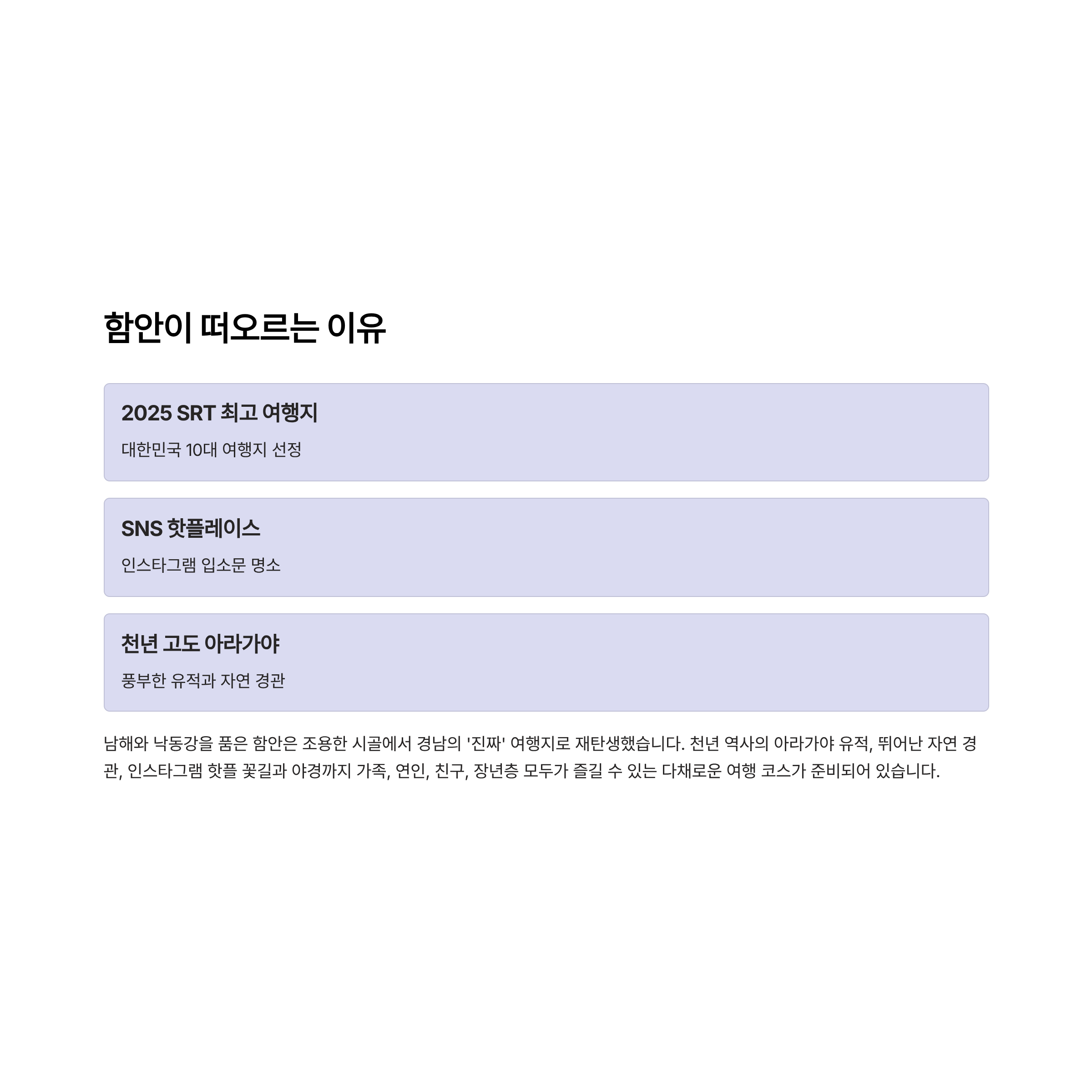 함안이 떠오르는 이유

2025 SRT 최고 여행지

대한민국 10대 여행지 선정

SNS 핫플레이스

인스타그램 입소문 명소

천년 고도 아라가야

풍부한 유적과 자연 경관

남해와 낙동강을 품은 함안은 조용한 시골에서 경남의 '진짜' 여행지로 재탄생했습니다. 천년 역사의 아라가야 유적, 뛰어난 자연 경관, 인스타그램 핫플 꽃길과 야경까지 가족, 연인, 친구, 장년층 모두가 즐길 수 있는 다채로운 여행 코스가 준비되어 있습니다.